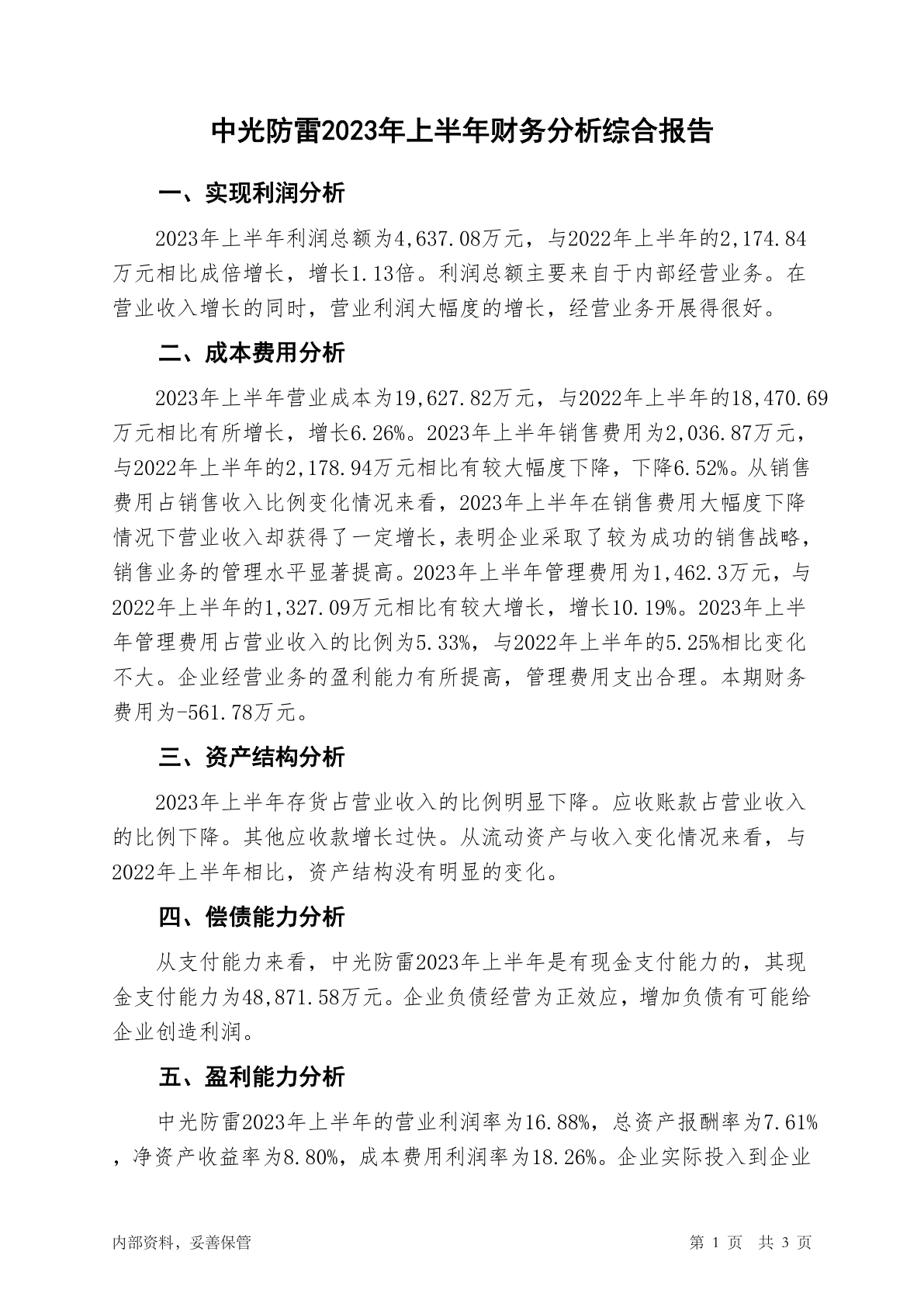 中光防雷2023年上半年财务分析综合报告

一、实现利润分析

2023年上半年利润总额为4,637.08万元，与2022年上半年的2,174.84万元相比成倍增长，增长1.13倍。利润总额主要来自于内部经营业务。在营业收入增长的同时，营业利润大幅度的增长，经营业务开展得很好。

二、成本费用分析

2023年上半年营业成本为19,627.82万元，与2022年上半年的18,470.69万元相比有所增长，增长6.26%。2023年上半年销售费用为2,036.87万元，与2022年上半年的2,178.94万元相比有较大幅度下降，下降6.52%。从销售费用占销售收入比例变化情况来看，2023年上半年在销售费用大幅度下降情况下营业收入却获得了一定增长，表明企业采取了较为成功的销售战略，销售业务的管理水平显著提高。2023年上半年管理费用为1,462.3万元，与2022年上半年的1,327.09万元相比有较大增长，增长10.19%。2023年上半年管理费用占营业收入的比例为5.33%，与2022年上半年的5.25%相比变化不大。企业经营业务的盈利能力有所提高，管理费用支出合理。本期财务费用为-561.78万元。

三、资产结构分析

2023年上半年存货占营业收入的比例明显下降。应收账款占营业收入的比例下降。其他应收款增长过快。从流动资产与收入变化情况来看，与2022年上半年相比，资产结构没有明显的变化。

四、偿债能力分析

从支付能力来看，中光防雷2023年上半年是有现金支付能力的，其现金支付能力为48,871.58万元。企业负债经营为正效应，增加负债有可能给企业创造利润。

五、盈利能力分析

中光防雷2023年上半年的营业利润率为16.88%，总资产报酬率为7.61%，净资产收益率为8.80%，成本费用利润率为18.26%。企业实际投入到企业

内部资料，妥善保管　　第 1 页　共 3 页